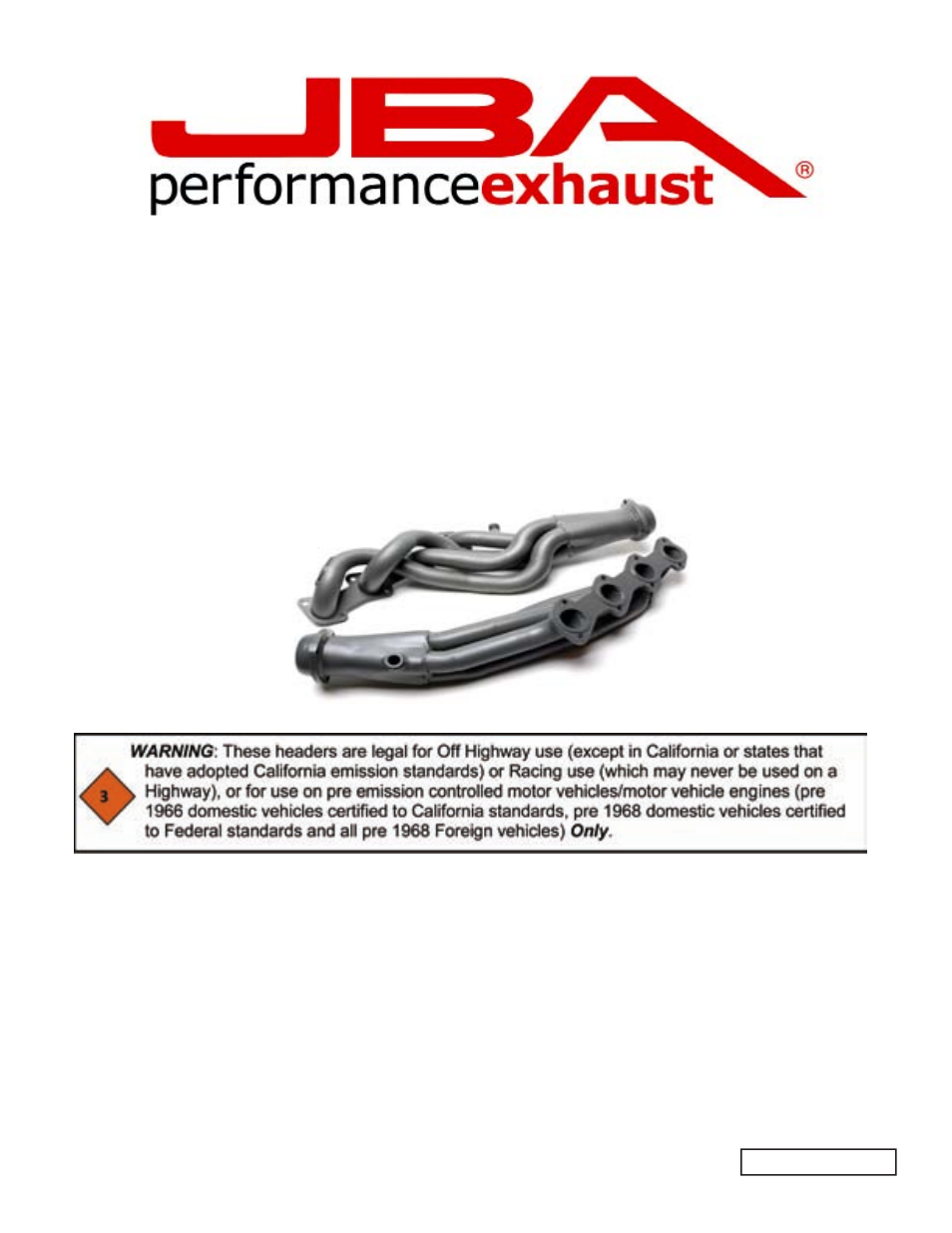 JBA
performanceexhaust®

3

WARNING: These headers are legal for Off Highway use (except in California or states that have adopted California emission standards) or Racing use (which may never be used on a Highway), or for use on pre emission controlled motor vehicles/motor vehicle engines (pre 1966 domestic vehicles certified to California standards, pre 1968 domestic vehicles certified to Federal standards and all pre 1968 Foreign vehicles) Only.